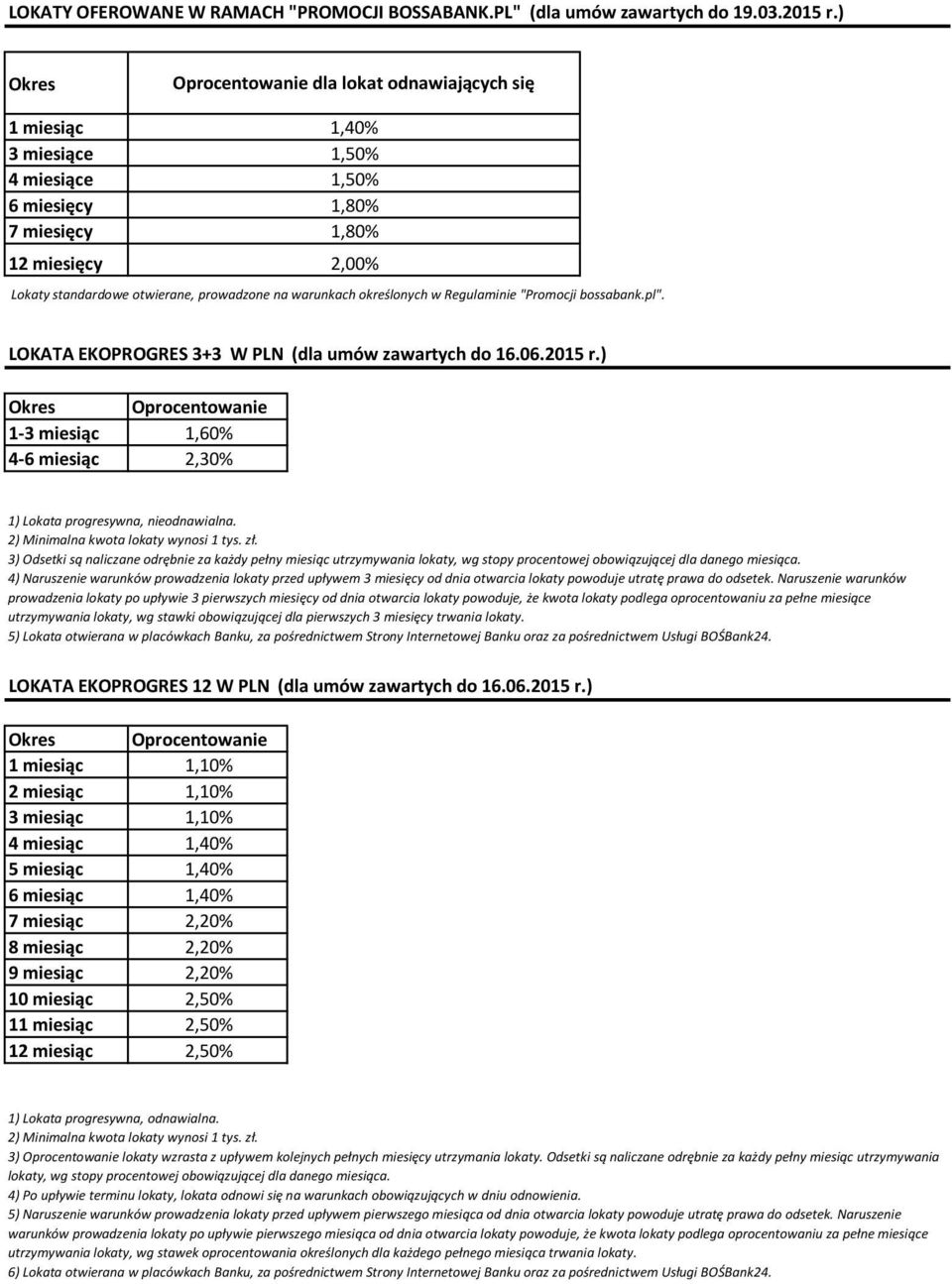 LOKATY OFEROWANE W RAMACH "PROMOCJI BOSSABANK.PL" (dla umów zawartych do 19.03.2015 r.)

| Okres | Oprocentowanie dla lokat odnawiających się |
|---|---|
| 1 miesiąc | 1,40% |
| 3 miesiące | 1,50% |
| 4 miesiące | 1,50% |
| 6 miesięcy | 1,80% |
| 7 miesięcy | 1,80% |
| 12 miesięcy | 2,00% |

Lokaty standardowe otwierane, prowadzone na warunkach określonych w Regulaminie "Promocji bossabank.pl".

LOKATA EKOPROGRES 3+3 W PLN (dla umów zawartych do 16.06.2015 r.)

| Okres | Oprocentowanie |
|---|---|
| 1-3 miesiąc | 1,60% |
| 4-6 miesiąc | 2,30% |

1) Lokata progresywna, nieodnawialna.
2) Minimalna kwota lokaty wynosi 1 tys. zł.
3) Odsetki są naliczane odrębnie za każdy pełny miesiąc utrzymywania lokaty, wg stopy procentowej obowiązującej dla danego miesiąca.
4) Naruszenie warunków prowadzenia lokaty przed upływem 3 miesięcy od dnia otwarcia lokaty powoduje utratę prawa do odsetek. Naruszenie warunków prowadzenia lokaty po upływie 3 pierwszych miesięcy od dnia otwarcia lokaty powoduje, że kwota lokaty podlega oprocentowaniu za pełne miesiące utrzymywania lokaty, wg stawki obowiązującej dla pierwszych 3 miesięcy trwania lokaty.
5) Lokata otwierana w placówkach Banku, za pośrednictwem Strony Internetowej Banku oraz za pośrednictwem Usługi BOŚBank24.

LOKATA EKOPROGRES 12 W PLN (dla umów zawartych do 16.06.2015 r.)

| Okres | Oprocentowanie |
|---|---|
| 1 miesiąc | 1,10% |
| 2 miesiąc | 1,10% |
| 3 miesiąc | 1,10% |
| 4 miesiąc | 1,40% |
| 5 miesiąc | 1,40% |
| 6 miesiąc | 1,40% |
| 7 miesiąc | 2,20% |
| 8 miesiąc | 2,20% |
| 9 miesiąc | 2,20% |
| 10 miesiąc | 2,50% |
| 11 miesiąc | 2,50% |
| 12 miesiąc | 2,50% |

1) Lokata progresywna, odnawialna.
2) Minimalna kwota lokaty wynosi 1 tys. zł.
3) Oprocentowanie lokaty wzrasta z upływem kolejnych pełnych miesięcy utrzymania lokaty. Odsetki są naliczane odrębnie za każdy pełny miesiąc utrzymywania lokaty, wg stopy procentowej obowiązującej dla danego miesiąca.
4) Po upływie terminu lokaty, lokata odnowi się na warunkach obowiązujących w dniu odnowienia.
5) Naruszenie warunków prowadzenia lokaty przed upływem pierwszego miesiąca od dnia otwarcia lokaty powoduje utratę prawa do odsetek. Naruszenie warunków prowadzenia lokaty po upływie pierwszego miesiąca od dnia otwarcia lokaty powoduje, że kwota lokaty podlega oprocentowaniu za pełne miesiące utrzymywania lokaty, wg stawek oprocentowania określonych dla każdego pełnego miesiąca trwania lokaty.
6) Lokata otwierana w placówkach Banku, za pośrednictwem Strony Internetowej Banku oraz za pośrednictwem Usługi BOŚBank24.